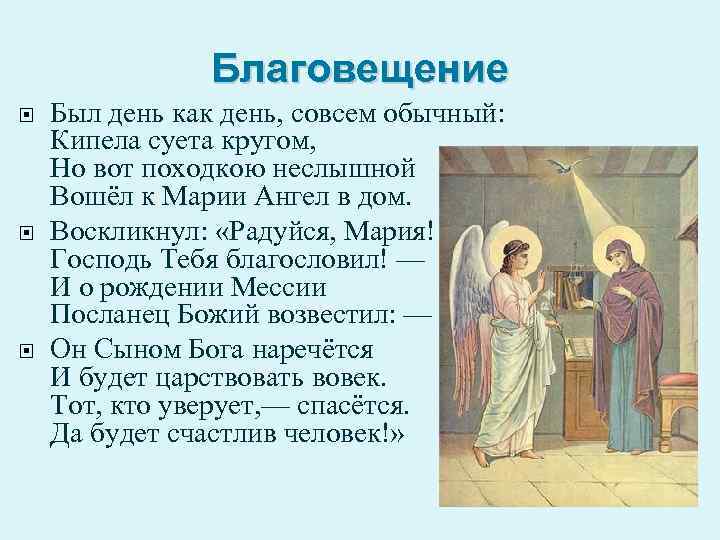 Благовещение

Был день как день, совсем обычный:
Кипела суета кругом,
Но вот походкою неслышной
Вошёл к Марии Ангел в дом.

Воскликнул: «Радуйся, Мария!
Господь Тебя благословил! —
И о рождении Мессии
Посланец Божий возвестил: —

Он Сыном Бога наречётся
И будет царствовать вовек.
Тот, кто уверует,— спасётся.
Да будет счастлив человек!»